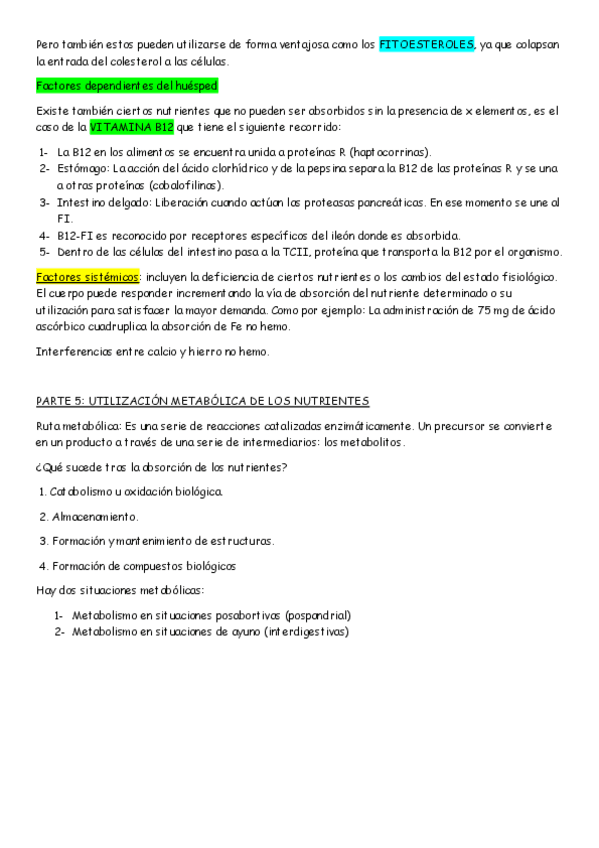 Pero también estos pueden utilizarse de forma ventajosa como los FITOESTEROLES, ya que colapsan la entrada del colesterol a las células.

Factores dependientes del huésped

Existe también ciertos nutrientes que no pueden ser absorbidos sin la presencia de x elementos, es el caso de la VITAMINA B12 que tiene el siguiente recorrido:

1- La B12 en los alimentos se encuentra unida a proteínas R (haptocorrinas).
2- Estómago: La acción del ácido clorhídrico y de la pepsina separa la B12 de las proteínas R y se una a otras proteínas (cobalofilinas).
3- Intestino delgado: Liberación cuando actúan las proteasas pancreáticas. En ese momento se une al FI.
4- B12-FI es reconocido por receptores específicos del ileón donde es absorbida.
5- Dentro de las células del intestino pasa a la TCII, proteína que transporta la B12 por el organismo.

Factores sistémicos: incluyen la deficiencia de ciertos nutrientes o los cambios del estado fisiológico. El cuerpo puede responder incrementando la vía de absorción del nutriente determinado o su utilización para satisfacer la mayor demanda. Como por ejemplo: La administración de 75 mg de ácido ascórbico cuadruplica la absorción de Fe no hemo.

Interferencias entre calcio y hierro no hemo.

PARTE 5: UTILIZACIÓN METABÓLICA DE LOS NUTRIENTES

Ruta metabólica: Es una serie de reacciones catalizadas enzimáticamente. Un precursor se convierte en un producto a través de una serie de intermediarios: los metabolitos.

¿Qué sucede tras la absorción de los nutrientes?

1. Catabolismo u oxidación biológica.

2. Almacenamiento.

3. Formación y mantenimiento de estructuras.

4. Formación de compuestos biológicos

Hay dos situaciones metabólicas:

1- Metabolismo en situaciones posabortivas (pospandrial)
2- Metabolismo en situaciones de ayuno (interdigestivas)